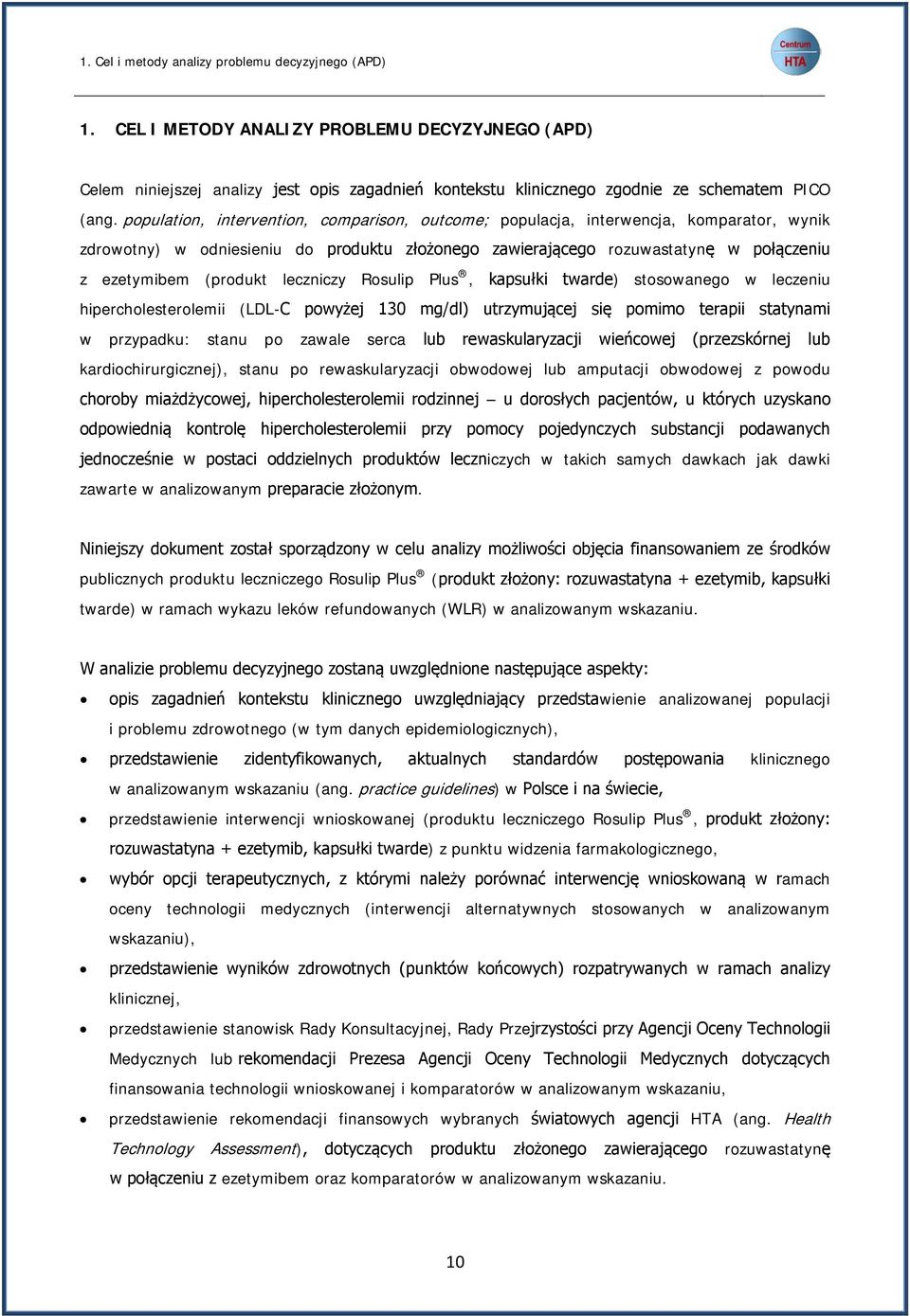 1. Cel i metody analizy problemu decyzyjnego (APD)

Centrum HTA

1. CEL I METODY ANALIZY PROBLEMU DECYZYJNEGO (APD)

Celem niniejszej analizy jest opis zagadnień kontekstu klinicznego zgodnie ze schematem PICO (ang. population, intervention, comparison, outcome; populacja, interwencja, komparator, wynik zdrowotny) w odniesieniu do produktu złożonego zawierającego rozuwastatynę w połączeniu z ezetymibem (produkt leczniczy Rosulip Plus®, kapsułki twarde) stosowanego w leczeniu hipercholesterolemii (LDL-C powyżej 130 mg/dl) utrzymującej się pomimo terapii statynami w przypadku: stanu po zawale serca lub rewaskularyzacji wieńcowej (przezskórnej lub kardiochirurgicznej), stanu po rewaskularyzacji obwodowej lub amputacji obwodowej z powodu choroby miażdżycowej, hipercholesterolemii rodzinnej – u dorosłych pacjentów, u których uzyskano odpowiednią kontrolę hipercholesterolemii przy pomocy pojedynczych substancji podawanych jednocześnie w postaci oddzielnych produktów leczniczych w takich samych dawkach jak dawki zawarte w analizowanym preparacie złożonym.

Niniejszy dokument został sporządzony w celu analizy możliwości objęcia finansowaniem ze środków publicznych produktu leczniczego Rosulip Plus® (produkt złożony: rozuwastatyna + ezetymib, kapsułki twarde) w ramach wykazu leków refundowanych (WLR) w analizowanym wskazaniu.

W analizie problemu decyzyjnego zostaną uwzględnione następujące aspekty:

• opis zagadnień kontekstu klinicznego uwzględniający przedstawienie analizowanej populacji i problemu zdrowotnego (w tym danych epidemiologicznych),
• przedstawienie zidentyfikowanych, aktualnych standardów postępowania klinicznego w analizowanym wskazaniu (ang. practice guidelines) w Polsce i na świecie,
• przedstawienie interwencji wnioskowanej (produktu leczniczego Rosulip Plus®, produkt złożony: rozuwastatyna + ezetymib, kapsułki twarde) z punktu widzenia farmakologicznego,
• wybór opcji terapeutycznych, z którymi należy porównać interwencję wnioskowaną w ramach oceny technologii medycznych (interwencji alternatywnych stosowanych w analizowanym wskazaniu),
• przedstawienie wyników zdrowotnych (punktów końcowych) rozpatrywanych w ramach analizy klinicznej,
• przedstawienie stanowisk Rady Konsultacyjnej, Rady Przejrzystości przy Agencji Oceny Technologii Medycznych lub rekomendacji Prezesa Agencji Oceny Technologii Medycznych dotyczących finansowania technologii wnioskowanej i komparatorów w analizowanym wskazaniu,
• przedstawienie rekomendacji finansowych wybranych światowych agencji HTA (ang. Health Technology Assessment), dotyczących produktu złożonego zawierającego rozuwastatynę w połączeniu z ezetymibem oraz komparatorów w analizowanym wskazaniu.

10